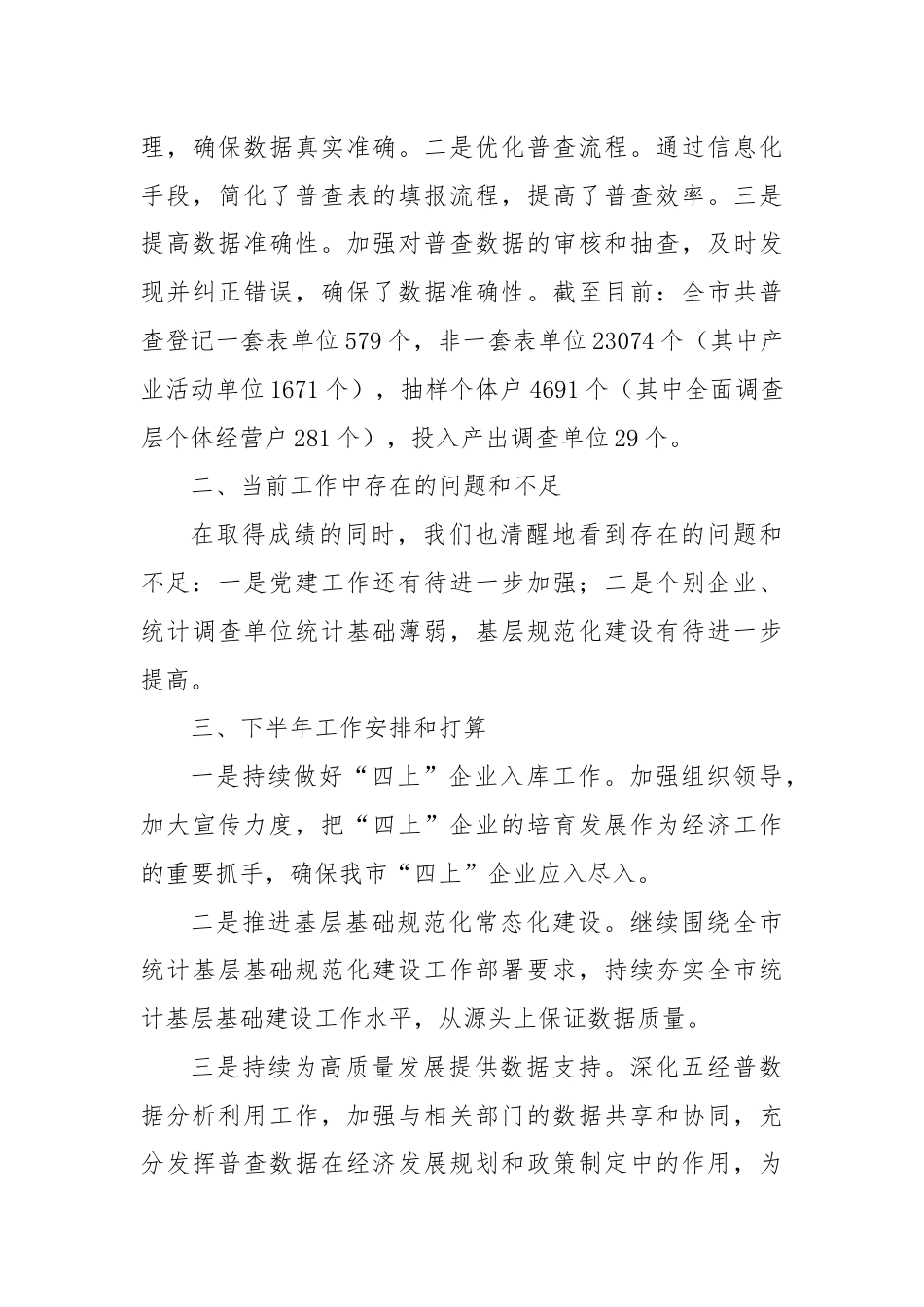 理，确保数据真实准确。二是优化普查流程。通过信息化手段，简化了普查表的填报流程，提高了普查效率。三是提高数据准确性。加强对普查数据的审核和抽查，及时发现并纠正错误，确保了数据准确性。截至目前：全市共普查登记一套表单位579个，非一套表单位23074个（其中产业活动单位1671个），抽样个体户4691个（其中全面调查层个体经营户281个），投入产出调查单位29个。

二、当前工作中存在的问题和不足

在取得成绩的同时，我们也清醒地看到存在的问题和不足：一是党建工作还有待进一步加强；二是个别企业、统计调查单位统计基础薄弱，基层规范化建设有待进一步提高。

三、下半年工作安排和打算

一是持续做好“四上”企业入库工作。加强组织领导，加大宣传力度，把“四上”企业的培育发展作为经济工作的重要抓手，确保我市“四上”企业应入尽入。

二是推进基层基础规范化常态化建设。继续围绕全市统计基层基础规范化建设工作部署要求，持续夯实全市统计基层基础建设工作水平，从源头上保证数据质量。

三是持续为高质量发展提供数据支持。深化五经普数据分析利用工作，加强与相关部门的数据共享和协同，充分发挥普查数据在经济发展规划和政策制定中的作用，为